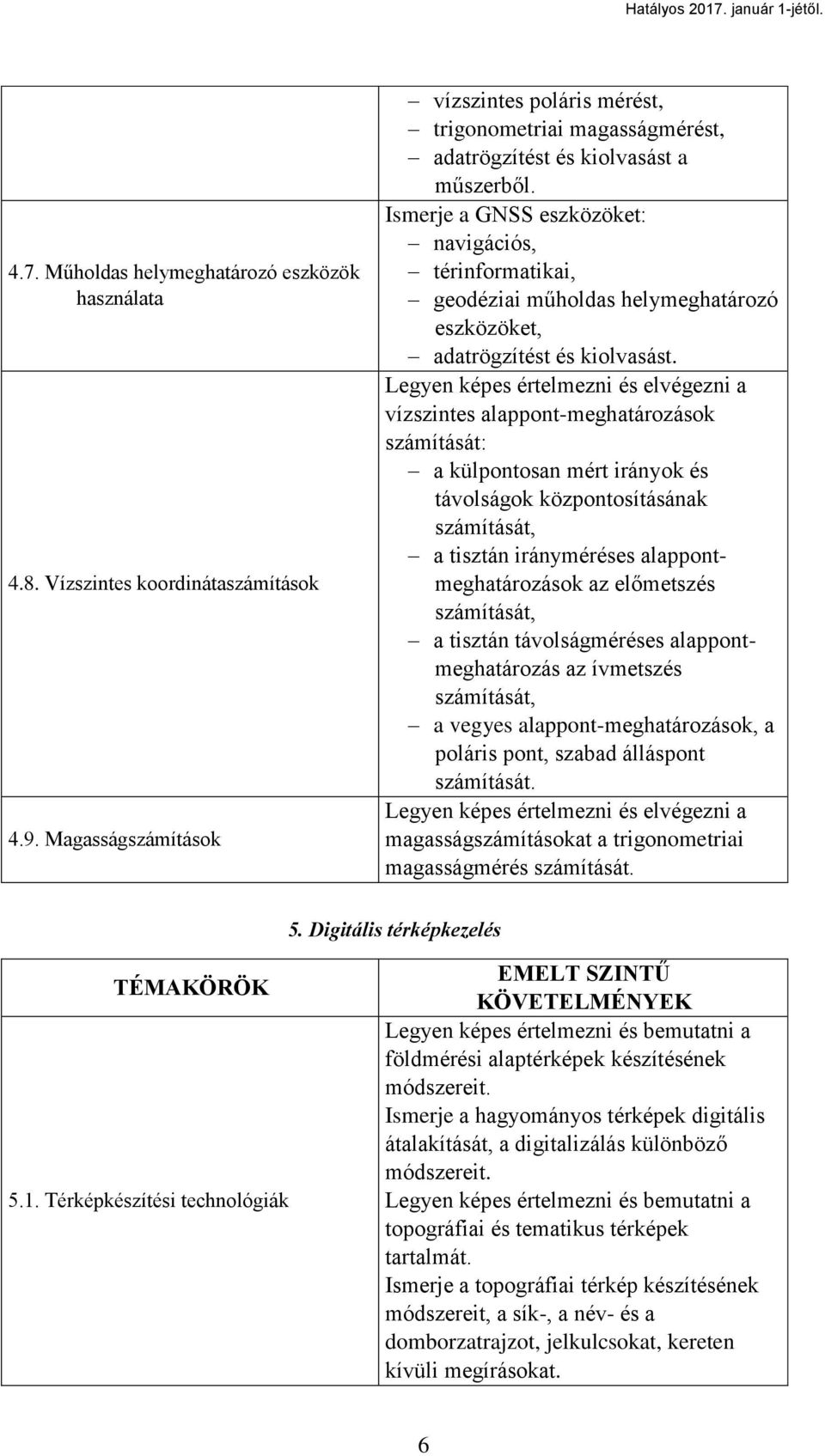 Hatályos 2017. január 1-jétől.

| | |
|---|---|
| | – vízszintes poláris mérést, – trigonometriai magasságmérést, – adatrögzítést és kiolvasást a műszerből. |
| 4.7. Műholdas helymeghatározó eszközök használata | Ismerje a GNSS eszközöket: – navigációs, – térinformatikai, – geodéziai műholdas helymeghatározó eszközöket, – adatrögzítést és kiolvasást. |
| 4.8. Vízszintes koordinátaszámítások | Legyen képes értelmezni és elvégezni a vízszintes alappont-meghatározások számítását: – a külpontosan mért irányok és távolságok központosításának számítását, – a tisztán irányméréses alappont-meghatározások az előmetszés számítását, – a tisztán távolságméréses alappont-meghatározás az ívmetszés számítását, – a vegyes alappont-meghatározások, a poláris pont, szabad álláspont számítását. |
| 4.9. Magasságszámítások | Legyen képes értelmezni és elvégezni a magasságszámításokat a trigonometriai magasságmérés számítását. |

5. Digitális térképkezelés

| TÉMAKÖRÖK | EMELT SZINTŰ KÖVETELMÉNYEK |
|---|---|
| 5.1. Térképkészítési technológiák | Legyen képes értelmezni és bemutatni a földmérési alaptérképek készítésének módszereit. Ismerje a hagyományos térképek digitális átalakítását, a digitalizálás különböző módszereit. Legyen képes értelmezni és bemutatni a topográfiai és tematikus térképek tartalmát. Ismerje a topográfiai térkép készítésének módszereit, a sík-, a név- és a domborzatrajzot, jelkulcsokat, kereten kívüli megírásokat. |

6